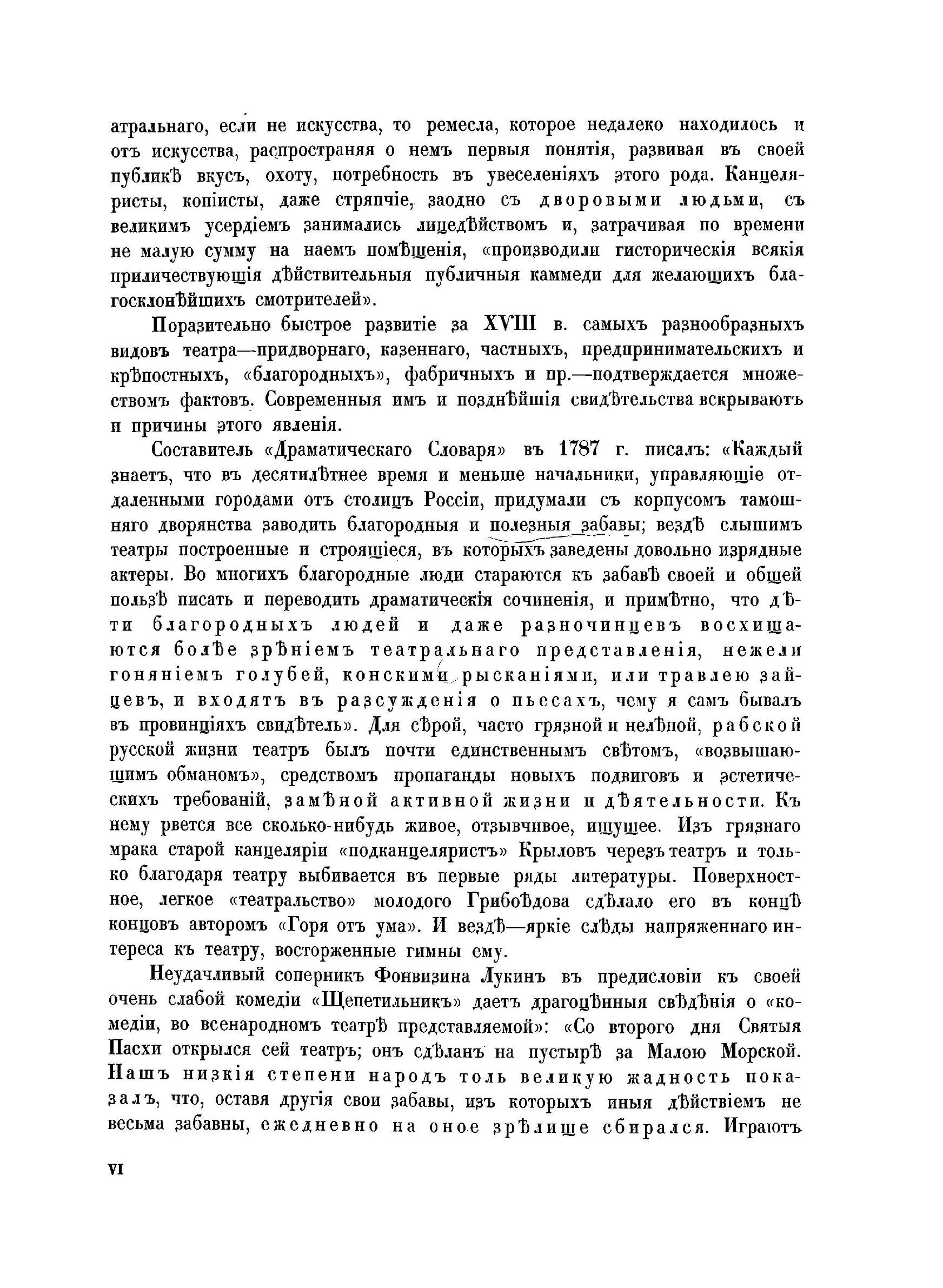 атральнаго, если не искусства, то ремесла, которое недалеко находилось и отъ искусства, распространяя о немъ первыя понятія, развивая въ своей публикѣ вкусъ, охоту, потребность въ увеселеніяхъ этого рода. Канцеляристы, копіисты, даже стряпчіе, заодно съ дворовыми людьми, съ великимъ усердіемъ занимались лицедѣйствомъ и, затрачивая по времени не малую сумму на наемъ помѣщенія, «производили гисторическія всякія приличествующія дѣйствительныя публичныя каммеди для желающихъ благосклонѣйшихъ смотрителей».

Поразительно быстрое развитіе за XVIII в. самыхъ разнообразныхъ видовъ театра—придворнаго, казеннаго, частныхъ, предпринимательскихъ и крѣпостныхъ, «благородныхъ», фабричныхъ и пр.—подтверждается множествомъ фактовъ. Современныя имъ и позднѣйшія свидѣтельства вскрываютъ и причины этого явленія.

Составитель «Драматическаго Словаря» въ 1787 г. писалъ: «Каждый знаетъ, что въ десятилѣтнее время и меньше начальники, управляющіе отдаленными городами отъ столицъ Россіи, придумали съ корпусомъ тамошняго дворянства заводить благородныя и полезныя забавы; вездѣ слышимъ театры построенные и строящіеся, въ которыхъ заведены довольно изрядные актеры. Во многихъ благородные люди стараются къ забавѣ своей и общей пользѣ писать и переводить драматическія сочиненія, и примѣтно, что дѣти благородныхъ людей и даже разночинцевъ восхищаются болѣе зрѣніемъ театральнаго представленія, нежели гоняніемъ голубей, конскими рысканіями, или травлею зайцевъ, и входятъ въ разсужденія о пьесахъ, чему я самъ бывалъ въ провинціяхъ свидѣтель». Для сѣрой, часто грязной и нелѣпой, рабской русской жизни театръ былъ почти единственнымъ свѣтомъ, «возвышающимъ обманомъ», средствомъ пропаганды новыхъ подвиговъ и эстетическихъ требованій, замѣной активной жизни и дѣятельности. Къ нему рвется все сколько-нибудь живое, отзывчивое, ищущее. Изъ грязнаго мрака старой канцеляріи «подканцеляристъ» Крыловъ черезъ театръ и только благодаря театру выбивается въ первые ряды литературы. Поверхностное, легкое «театральство» молодого Грибоѣдова сдѣлало его въ концѣ концовъ авторомъ «Горя отъ ума». И вездѣ—яркіе слѣды напряженнаго интереса къ театру, восторженные гимны ему.

Неудачливый соперникъ Фонвизина Лукинъ въ предисловіи къ своей очень слабой комедіи «Щепетильникъ» даетъ драгоцѣнныя свѣдѣнія о «комедіи, во всенародномъ театрѣ представляемой»: «Со второго дня Святыя Пасхи открылся сей театръ; онъ сдѣланъ на пустырѣ за Малою Морской. Нашъ низкія степени народъ толь великую жадность показалъ, что, оставя другія свои забавы, изъ которыхъ иныя дѣйствіемъ не весьма забавны, ежедневно на оное зрѣлище сбирался. Играютъ

VI